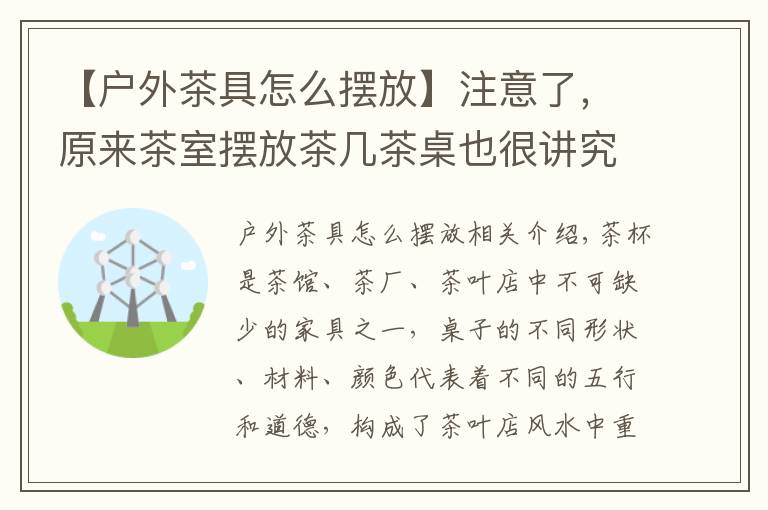 【户外茶具怎么摆放】注意了，原来茶室摆放茶几茶桌也很讲究

户外茶具怎么摆放相关介绍，茶杯是茶馆、茶厂、茶叶店中不可缺少的家具之一，桌子的不同形状、材料、颜色代表着不同的五行和道德，构成了茶叶店风水中重